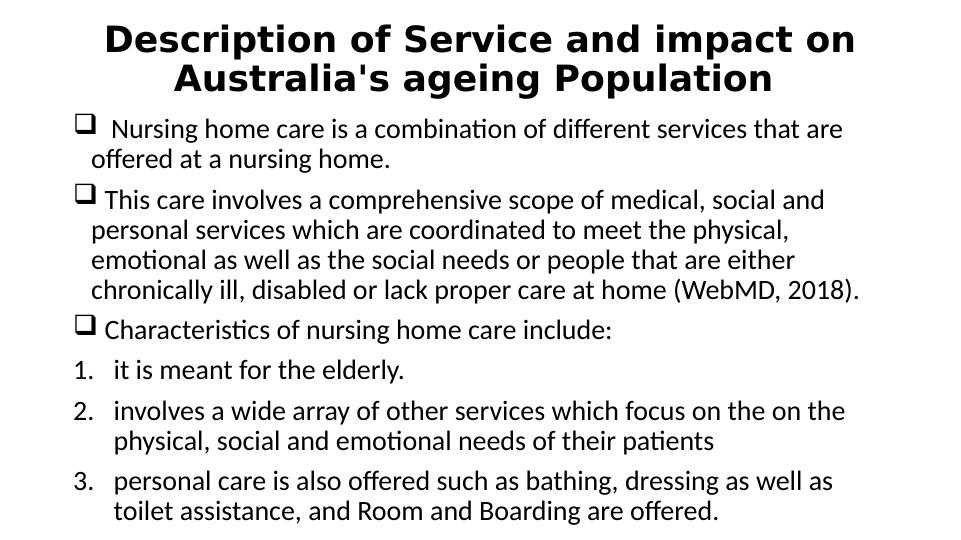 Description of Service and impact on Australia's ageing Population

☐ Nursing home care is a combination of different services that are offered at a nursing home.

☐ This care involves a comprehensive scope of medical, social and personal services which are coordinated to meet the physical, emotional as well as the social needs or people that are either chronically ill, disabled or lack proper care at home (WebMD, 2018).

☐ Characteristics of nursing home care include:

1. it is meant for the elderly.

2. involves a wide array of other services which focus on the on the physical, social and emotional needs of their patients

3. personal care is also offered such as bathing, dressing as well as toilet assistance, and Room and Boarding are offered.